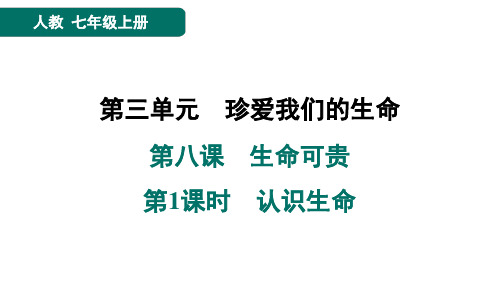 人教 七年级上册

第三单元 珍爱我们的生命

第八课 生命可贵

第1课时 认识生命